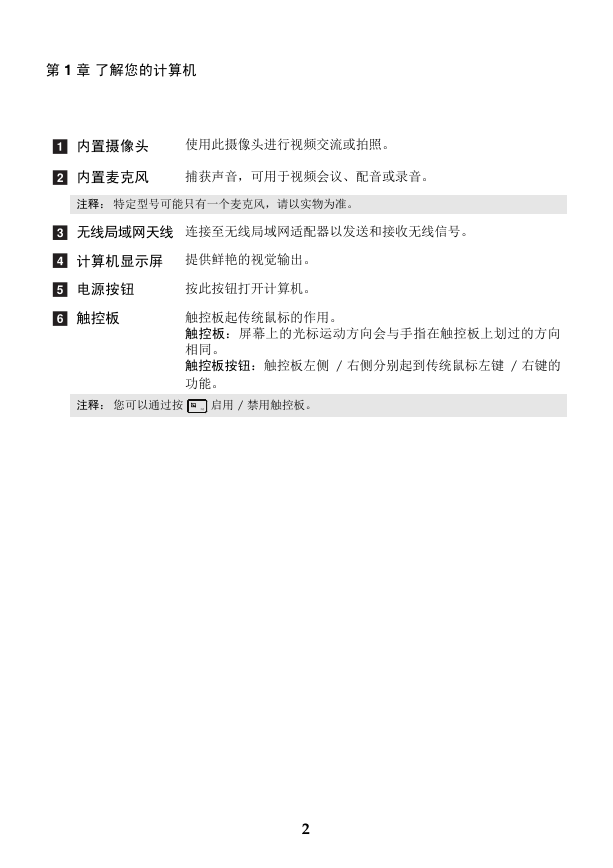 第 1 章 了解您的计算机

1 内置摄像头 使用此摄像头进行视频交流或拍照。

2 内置麦克风 捕获声音，可用于视频会议、配音或录音。

注释： 特定型号可能只有一个麦克风，请以实物为准。

3 无线局域网天线 连接至无线局域网适配器以发送和接收无线信号。

4 计算机显示屏 提供鲜艳的视觉输出。

5 电源按钮 按此按钮打开计算机。

6 触控板 触控板起传统鼠标的作用。
触控板：屏幕上的光标运动方向会与手指在触控板上划过的方向相同。
触控板按钮：触控板左侧 / 右侧分别起到传统鼠标左键 / 右键的功能。

注释： 您可以通过按 启用 / 禁用触控板。

2